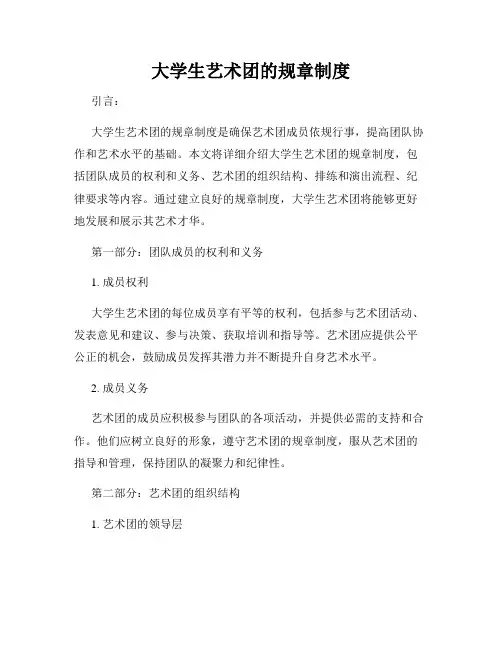 大学生艺术团的规章制度

引言：

大学生艺术团的规章制度是确保艺术团成员依规行事，提高团队协作和艺术水平的基础。本文将详细介绍大学生艺术团的规章制度，包括团队成员的权利和义务、艺术团的组织结构、排练和演出流程、纪律要求等内容。通过建立良好的规章制度，大学生艺术团将能够更好地发展和展示其艺术才华。

第一部分：团队成员的权利和义务

1. 成员权利

大学生艺术团的每位成员享有平等的权利，包括参与艺术团活动、发表意见和建议、参与决策、获取培训和指导等。艺术团应提供公平公正的机会，鼓励成员发挥其潜力并不断提升自身艺术水平。

2. 成员义务

艺术团的成员应积极参与团队的各项活动，并提供必需的支持和合作。他们应树立良好的形象，遵守艺术团的规章制度，服从艺术团的指导和管理，保持团队的凝聚力和纪律性。

第二部分：艺术团的组织结构

1. 艺术团的领导层